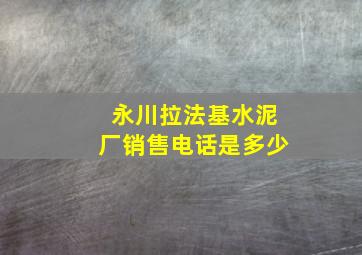 永川拉法基水泥厂销售电话是多少